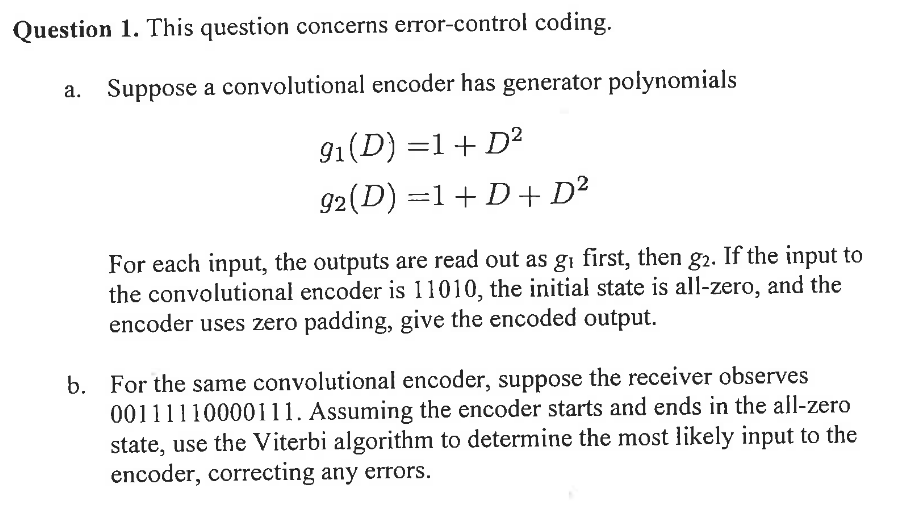 **Question 1.** This question concerns error-control coding.

a. Suppose a convolutional encoder has generator polynomials

$g_1(D) = 1 + D^2$
$g_2(D) = 1 + D + D^2$

For each input, the outputs are read out as $g_1$ first, then $g_2$. If the input to the convolutional encoder is 11010, the initial state is all-zero, and the encoder uses zero padding, give the encoded output.

b. For the same convolutional encoder, suppose the receiver observes 00111110000111. Assuming the encoder starts and ends in the all-zero state, use the Viterbi algorithm to determine the most likely input to the encoder, correcting any errors.